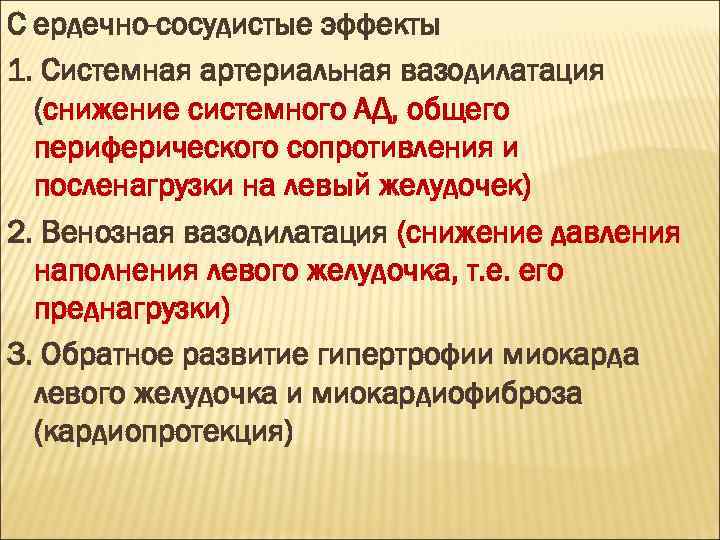 С ердечно-сосудистые эффекты

1. Системная артериальная вазодилатация (снижение системного АД, общего периферического сопротивления и посленагрузки на левый желудочек)

2. Венозная вазодилатация (снижение давления наполнения левого желудочка, т.е. его преднагрузки)

3. Обратное развитие гипертрофии миокарда левого желудочка и миокардиофиброза (кардиопротекция)